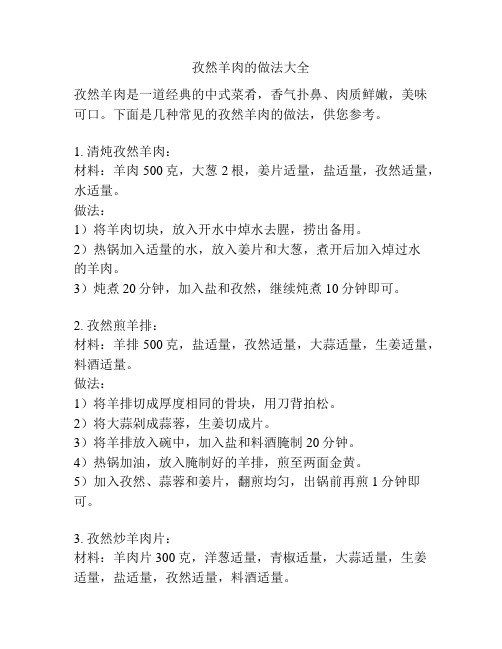 孜然羊肉的做法大全

孜然羊肉是一道经典的中式菜肴，香气扑鼻、肉质鲜嫩，美味可口。下面是几种常见的孜然羊肉的做法，供您参考。

1. 清炖孜然羊肉：
材料：羊肉 500 克，大葱 2 根，姜片适量，盐适量，孜然适量，水适量。
做法：
1）将羊肉切块，放入开水中焯水去腥，捞出备用。
2）热锅加入适量的水，放入姜片和大葱，煮开后加入焯过水的羊肉。
3）炖煮 20 分钟，加入盐和孜然，继续炖煮 10 分钟即可。

2. 孜然煎羊排：
材料：羊排 500 克，盐适量，孜然适量，大蒜适量，生姜适量，料酒适量。
做法：
1）将羊排切成厚度相同的骨块，用刀背拍松。
2）将大蒜剁成蒜蓉，生姜切成片。
3）将羊排放入碗中，加入盐和料酒腌制 20 分钟。
4）热锅加油，放入腌制好的羊排，煎至两面金黄。
5）加入孜然、蒜蓉和姜片，翻煎均匀，出锅前再煎 1 分钟即可。

3. 孜然炒羊肉片：
材料：羊肉片 300 克，洋葱适量，青椒适量，大蒜适量，生姜适量，盐适量，孜然适量，料酒适量。